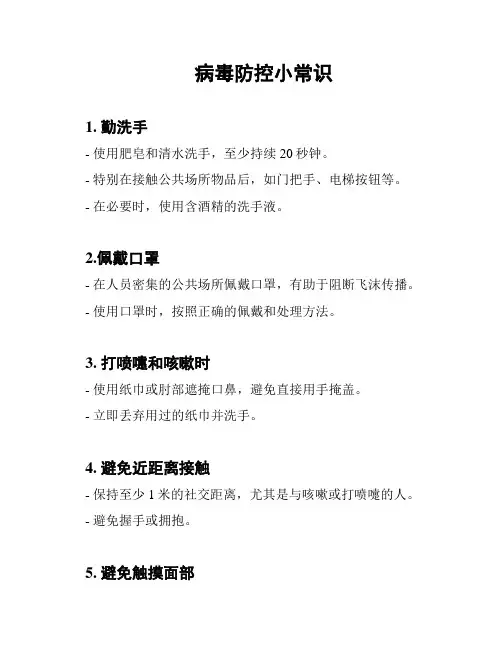 病毒防控小常识

1. 勤洗手

- 使用肥皂和清水洗手，至少持续 20 秒钟。

- 特别在接触公共场所物品后，如门把手、电梯按钮等。

- 在必要时，使用含酒精的洗手液。

2.佩戴口罩

- 在人员密集的公共场所佩戴口罩，有助于阻断飞沫传播。

- 使用口罩时，按照正确的佩戴和处理方法。

3. 打喷嚏和咳嗽时

- 使用纸巾或肘部遮掩口鼻，避免直接用手掩盖。

- 立即丢弃用过的纸巾并洗手。

4. 避免近距离接触

- 保持至少 1 米的社交距离，尤其是与咳嗽或打喷嚏的人。

- 避免握手或拥抱。

5. 避免触摸面部